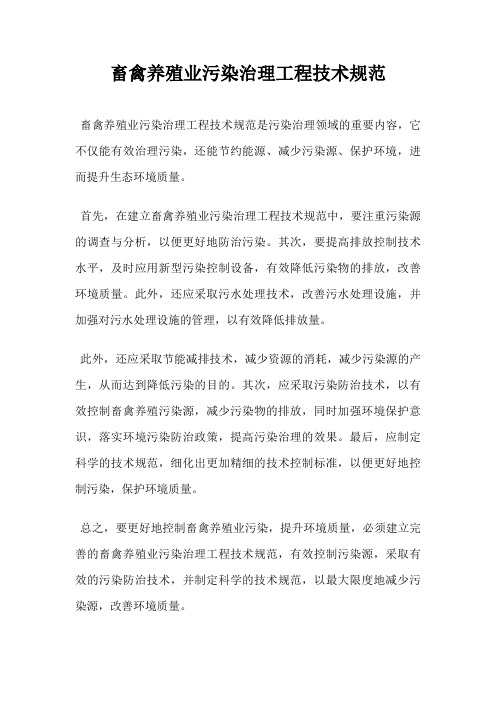 畜禽养殖业污染治理工程技术规范

畜禽养殖业污染治理工程技术规范是污染治理领域的重要内容，它不仅能有效治理污染，还能节约能源、减少污染源、保护环境，进而提升生态环境质量。

首先，在建立畜禽养殖业污染治理工程技术规范中，要注重污染源的调查与分析，以便更好地防治污染。其次，要提高排放控制技术水平，及时应用新型污染控制设备，有效降低污染物的排放，改善环境质量。此外，还应采取污水处理技术，改善污水处理设施，并加强对污水处理设施的管理，以有效降低排放量。

此外，还应采取节能减排技术，减少资源的消耗，减少污染源的产生，从而达到降低污染的目的。其次，应采取污染防治技术，以有效控制畜禽养殖污染源，减少污染物的排放，同时加强环境保护意识，落实环境污染防治政策，提高污染治理的效果。最后，应制定科学的技术规范，细化出更加精细的技术控制标准，以便更好地控制污染，保护环境质量。

总之，要更好地控制畜禽养殖业污染，提升环境质量，必须建立完善的畜禽养殖业污染治理工程技术规范，有效控制污染源，采取有效的污染防治技术，并制定科学的技术规范，以最大限度地减少污染源，改善环境质量。